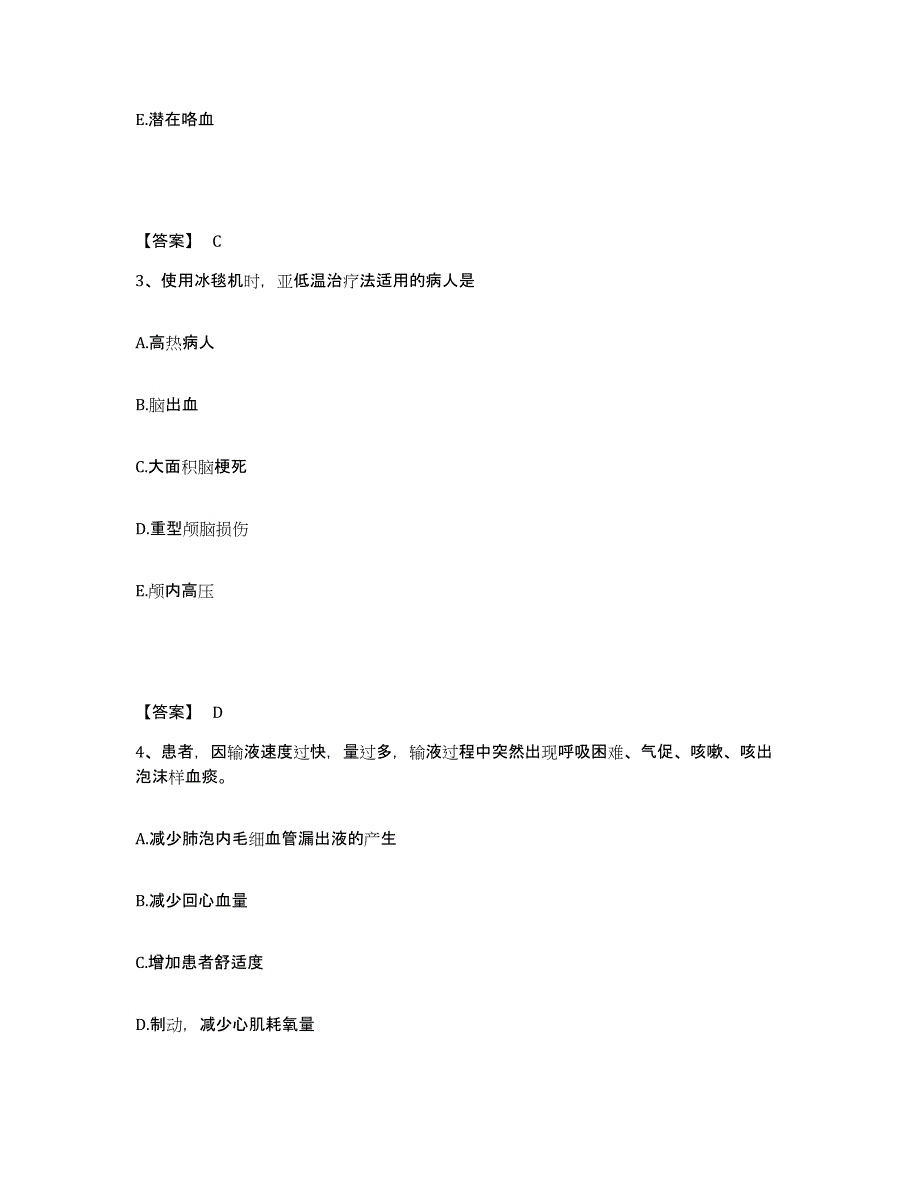 E.潜在咯血

【答案】 C

3、使用冰毯机时，亚低温治疗法适用的病人是

A.高热病人

B.脑出血

C.大面积脑梗死

D.重型颅脑损伤

E.颅内高压

【答案】 D

4、患者，因输液速度过快，量过多，输液过程中突然出现呼吸困难、气促、咳嗽、咳出泡沫样血痰。

A.减少肺泡内毛细血管漏出液的产生

B.减少回心血量

C.增加患者舒适度

D.制动，减少心肌耗氧量